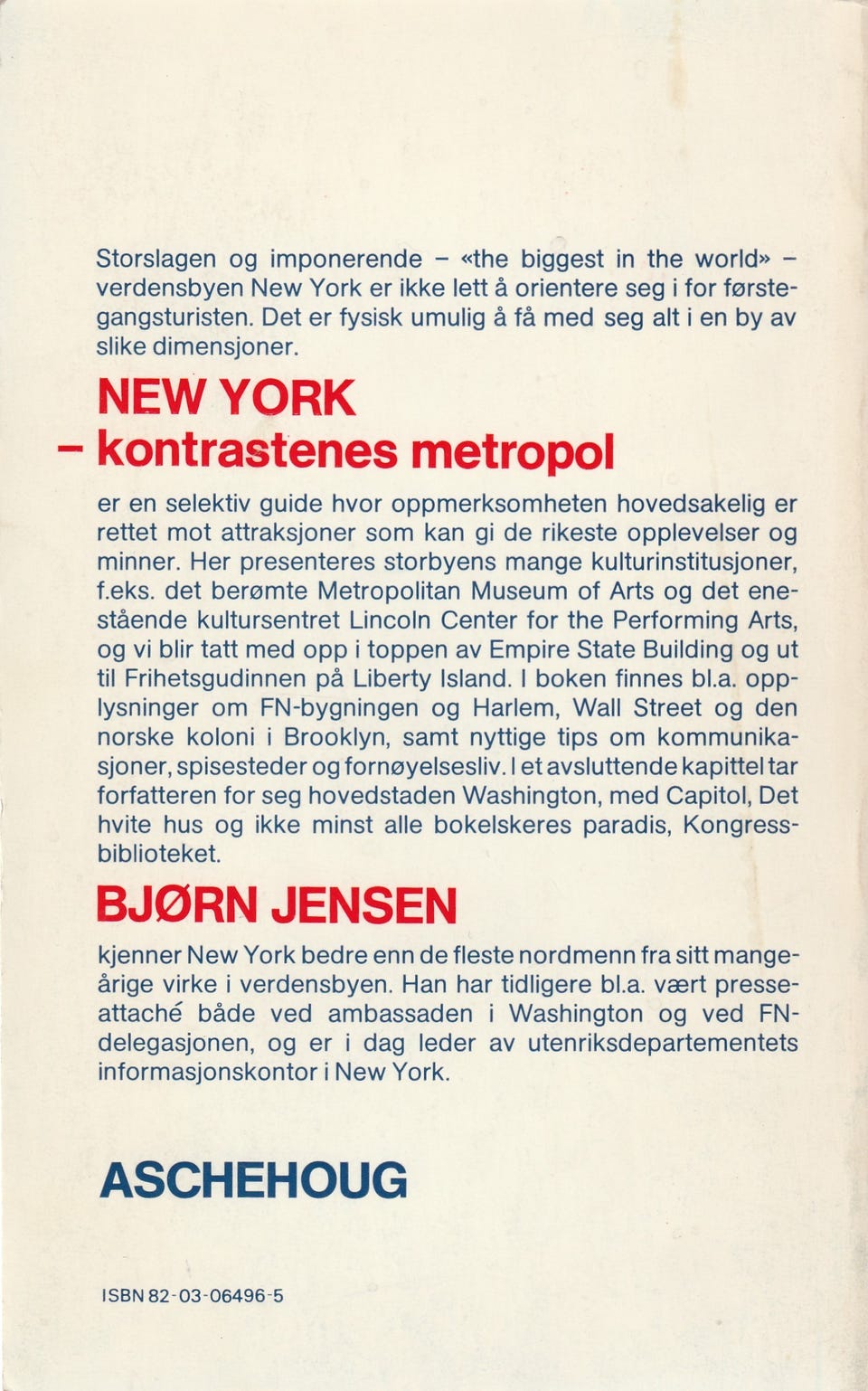 Storslagen og imponerende – «the biggest in the world» – verdensbyen New York er ikke lett å orientere seg i for førstegangsturisten. Det er fysisk umulig å få med seg alt i en by av slike dimensjoner.

NEW YORK
– kontrastenes metropol

er en selektiv guide hvor oppmerksomheten hovedsakelig er rettet mot attraksjoner som kan gi de rikeste opplevelser og minner. Her presenteres storbyens mange kulturinstitusjoner, f.eks. det berømte Metropolitan Museum of Arts og det enestående kultursentret Lincoln Center for the Performing Arts, og vi blir tatt med opp i toppen av Empire State Building og ut til Frihetsgudinnen på Liberty Island. I boken finnes bl.a. opplysninger om FN-bygningen og Harlem, Wall Street og den norske koloni i Brooklyn, samt nyttige tips om kommunikasjoner, spisesteder og fornøyelsesliv. I et avsluttende kapittel tar forfatteren for seg hovedstaden Washington, med Capitol, Det hvite hus og ikke minst alle bokelskeres paradis, Kongressbiblioteket.

BJØRN JENSEN

kjenner New York bedre enn de fleste nordmenn fra sitt mangeårige virke i verdensbyen. Han har tidligere bl.a. vært presseattaché både ved ambassaden i Washington og ved FN-delegasjonen, og er i dag leder av utenriksdepartementets informasjonskontor i New York.

ASCHEHOUG

ISBN 82-03-06496-5